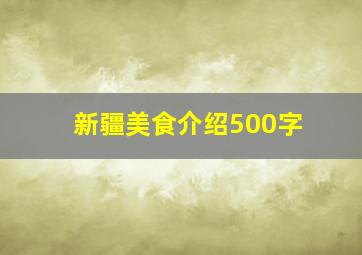 新疆美食介绍500字